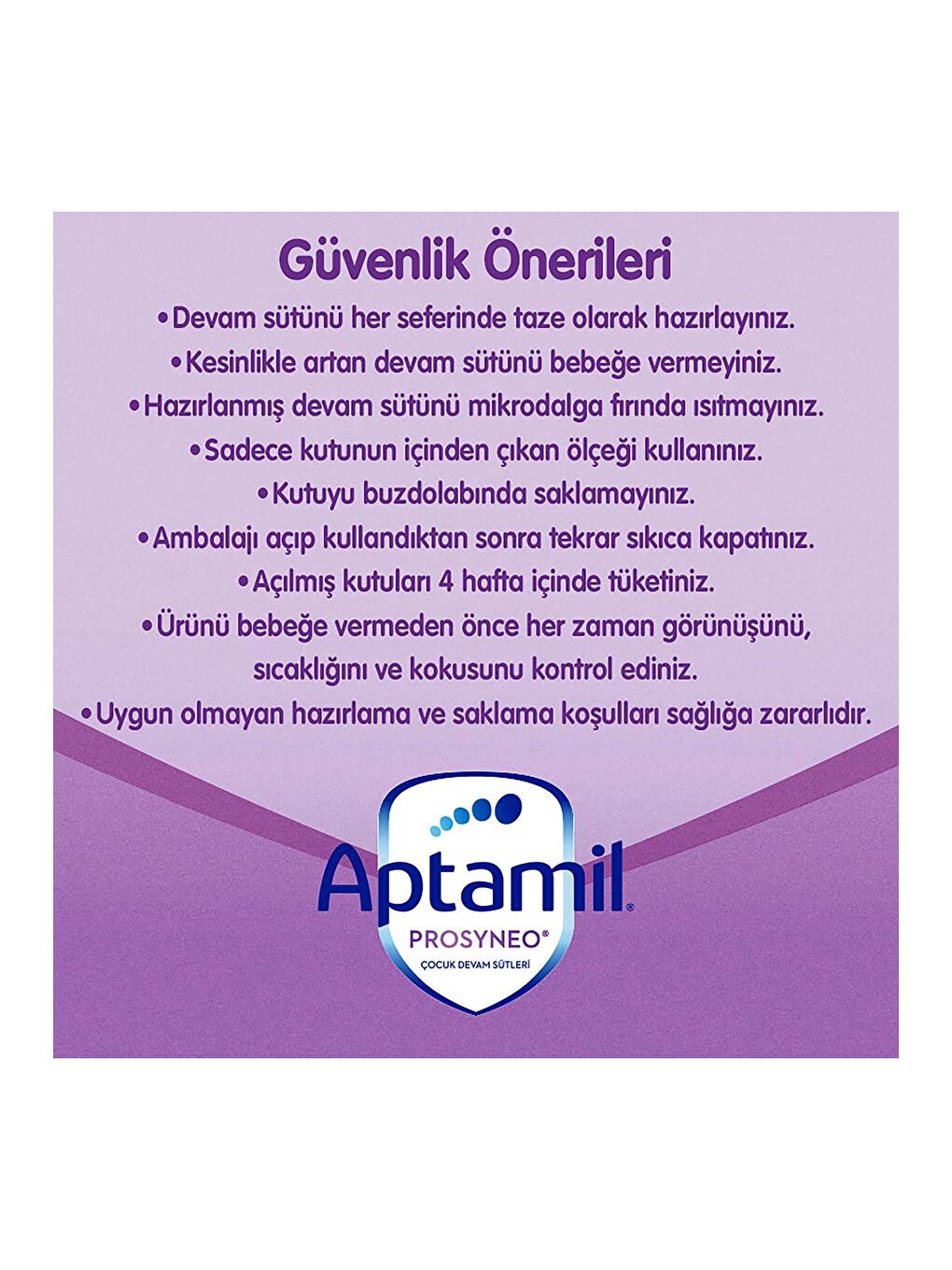 Güvenlik Önerileri

•Devam sütünü her seferinde taze olarak hazırlayınız.

•Kesinlikle artan devam sütünü bebeğe vermeyiniz.

•Hazırlanmış devam sütünü mikrodalga fırında ısıtmayınız.

•Sadece kutunun içinden çıkan ölçeği kullanınız.

•Kutuyu buzdolabında saklamayınız.

•Ambalajı açıp kullandıktan sonra tekrar sıkıca kapatınız.

•Açılmış kutuları 4 hafta içinde tüketiniz.

•Ürünü bebeğe vermeden önce her zaman görünüşünü, sıcaklığını ve kokusunu kontrol ediniz.

•Uygun olmayan hazırlama ve saklama koşulları sağlığa zararlıdır.

Aptamil®
PROSYNEO®
ÇOCUK DEVAM SÜTLERİ